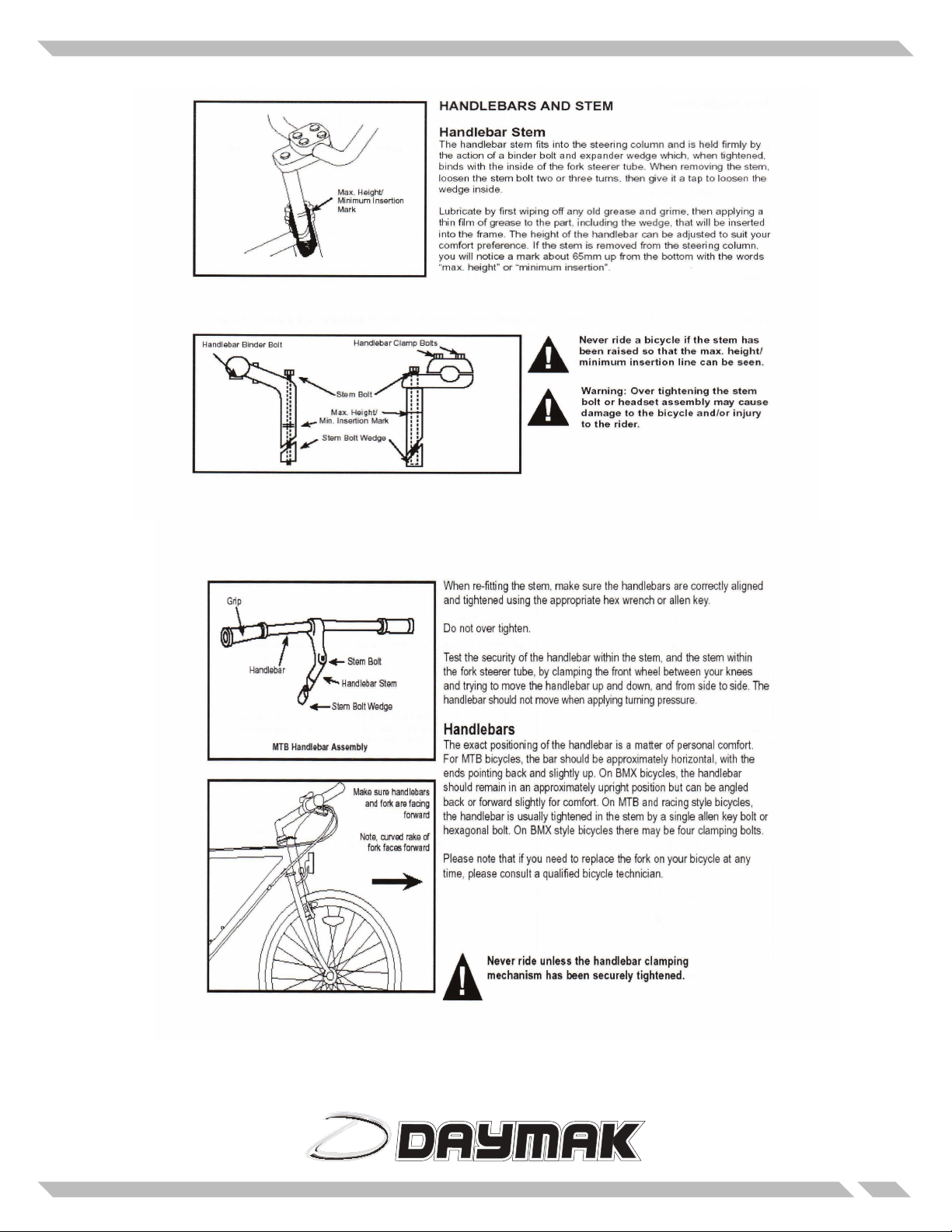 Max. Height/
Minimum Insertion
Mark

HANDLEBARS AND STEM

Handlebar Stem
The handlebar stem fits into the steering column and is held firmly by the action of a binder bolt and expander wedge which, when tightened, binds with the inside of the fork steerer tube. When removing the stem, loosen the stem bolt two or three turns, then give it a tap to loosen the wedge inside.

Lubricate by first wiping off any old grease and grime, then applying a thin film of grease to the part, including the wedge, that will be inserted into the frame. The height of the handlebar can be adjusted to suit your comfort preference. If the stem is removed from the steering column, you will notice a mark about 65mm up from the bottom with the words "max. height" or "minimum insertion".

Handlebar Binder Bolt
Handlebar Clamp Bolts
Stem Bolt
Max. Height/
Min. Insertion Mark
Stem Bolt Wedge

Never ride a bicycle if the stem has been raised so that the max. height/ minimum insertion line can be seen.

Warning: Over tightening the stem bolt or headset assembly may cause damage to the bicycle and/or injury to the rider.

Grip
Handlebar
Stem Bolt
Handlebar Stem
Stem Bolt Wedge
MTB Handlebar Assembly

When re-fitting the stem, make sure the handlebars are correctly aligned and tightened using the appropriate hex wrench or allen key.

Do not over tighten.

Test the security of the handlebar within the stem, and the stem within the fork steerer tube, by clamping the front wheel between your knees and trying to move the handlebar up and down, and from side to side. The handlebar should not move when applying turning pressure.

Handlebars
The exact positioning of the handlebar is a matter of personal comfort. For MTB bicycles, the bar should be approximately horizontal, with the ends pointing back and slightly up. On BMX bicycles, the handlebar should remain in an approximately upright position but can be angled back or forward slightly for comfort. On MTB and racing style bicycles, the handlebar is usually tightened in the stem by a single allen key bolt or hexagonal bolt. On BMX style bicycles there may be four clamping bolts.

Please note that if you need to replace the fork on your bicycle at any time, please consult a qualified bicycle technician.

Make sure handlebars and fork are facing forward

Note, curved rake of fork faces forward

Never ride unless the handlebar clamping mechanism has been securely tightened.

DAYMAK